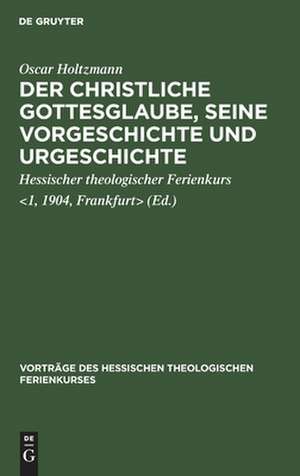 DE GRUYTER

Oscar Holtzmann

DER CHRISTLICHE GOTTESGLAUBE, SEINE VORGESCHICHTE UND URGESCHICHTE

Hessischer theologischer Ferienkurs <1, 1904, Frankfurt> (Ed.)

VORTRÄGE DES HESSISCHEN THEOLOGISCHEN FERIENKURSES

DE G